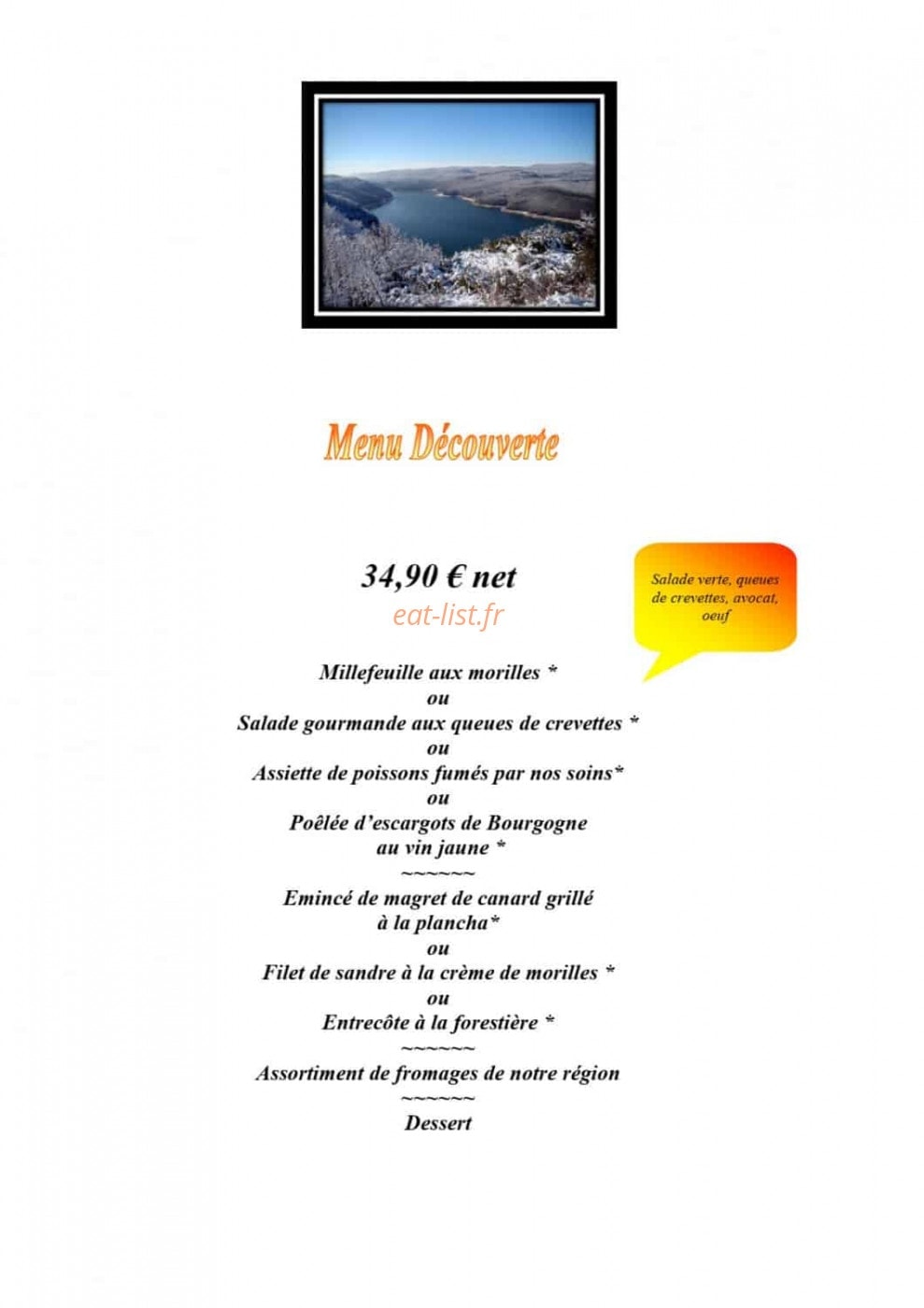 Menu Découverte

34,90 € net

Salade verte, queues de crevettes, avocat, oeuf

Millefeuille aux morilles *
ou
Salade gourmande aux queues de crevettes *
ou
Assiette de poissons fumés par nos soins*
ou
Poêlée d'escargots de Bourgogne
au vin jaune *
~~~~~~
Emincé de magret de canard grillé
à la plancha*
ou
Filet de sandre à la crème de morilles *
ou
Entrecôte à la forestière *
~~~~~~
Assortiment de fromages de notre région
~~~~~~
Dessert

eat-list.fr